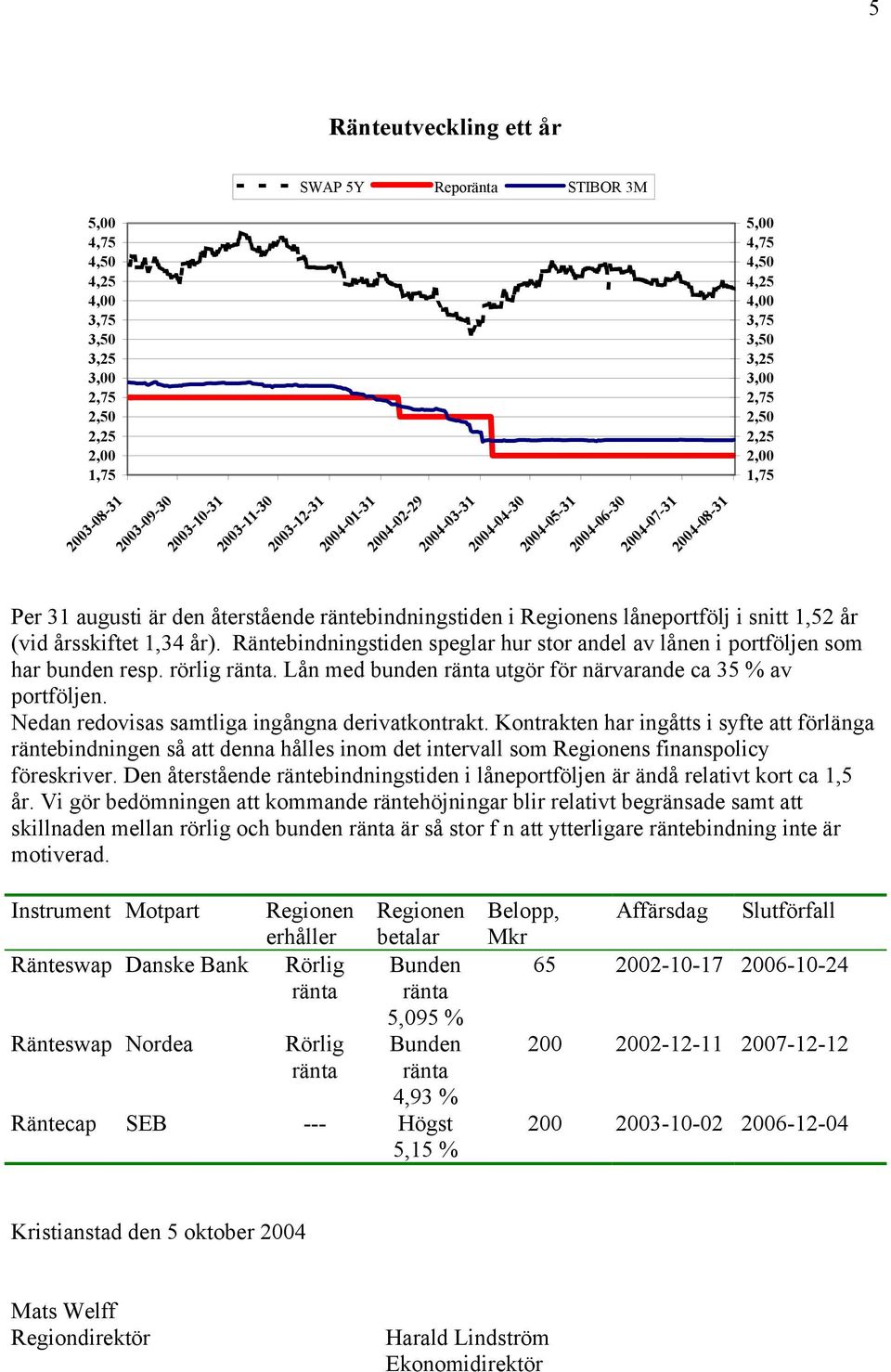 5

Ränteutveckling ett år

SWAP 5Y Reporänta STIBOR 3M

5,00
4,75
4,50
4,25
4,00
3,75
3,50
3,25
3,00
2,75
2,50
2,25
2,00
1,75

5,00
4,75
4,50
4,25
4,00
3,75
3,50
3,25
3,00
2,75
2,50
2,25
2,00
1,75

2003-08-31 2003-09-30 2003-10-31 2003-11-30 2003-12-31 2004-01-31 2004-02-29 2004-03-31 2004-04-30 2004-05-31 2004-06-30 2004-07-31 2004-08-31

Per 31 augusti är den återstående räntebindningstiden i Regionens låneportfölj i snitt 1,52 år (vid årsskiftet 1,34 år). Räntebindningstiden speglar hur stor andel av lånen i portföljen som har bunden resp. rörlig ränta. Lån med bunden ränta utgör för närvarande ca 35 % av portföljen.
Nedan redovisas samtliga ingångna derivatkontrakt. Kontrakten har ingåtts i syfte att förlänga räntebindningen så att denna hålles inom det intervall som Regionens finanspolicy föreskriver. Den återstående räntebindningstiden i låneportföljen är ändå relativt kort ca 1,5 år. Vi gör bedömningen att kommande räntehöjningar blir relativt begränsade samt att skillnaden mellan rörlig och bunden ränta är så stor f n att ytterligare räntebindning inte är motiverad.

| Instrument | Motpart | Regionen erhåller | Regionen betalar | Belopp, Mkr | Affärsdag | Slutförfall |
|---|---|---|---|---|---|---|
| Ränteswap | Danske Bank | Rörlig ränta | Bunden ränta 5,095 % | 65 | 2002-10-17 | 2006-10-24 |
| Ränteswap | Nordea | Rörlig ränta | Bunden ränta 4,93 % | 200 | 2002-12-11 | 2007-12-12 |
| Räntecap | SEB | --- | Högst 5,15 % | 200 | 2003-10-02 | 2006-12-04 |

Kristianstad den 5 oktober 2004

Mats Welff
Regiondirektör

Harald Lindström
Ekonomidirektör